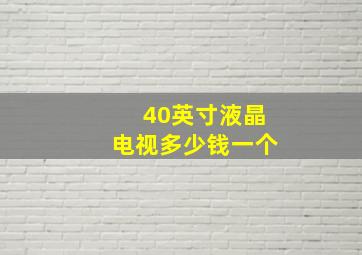 40英寸液晶
电视多少钱一个